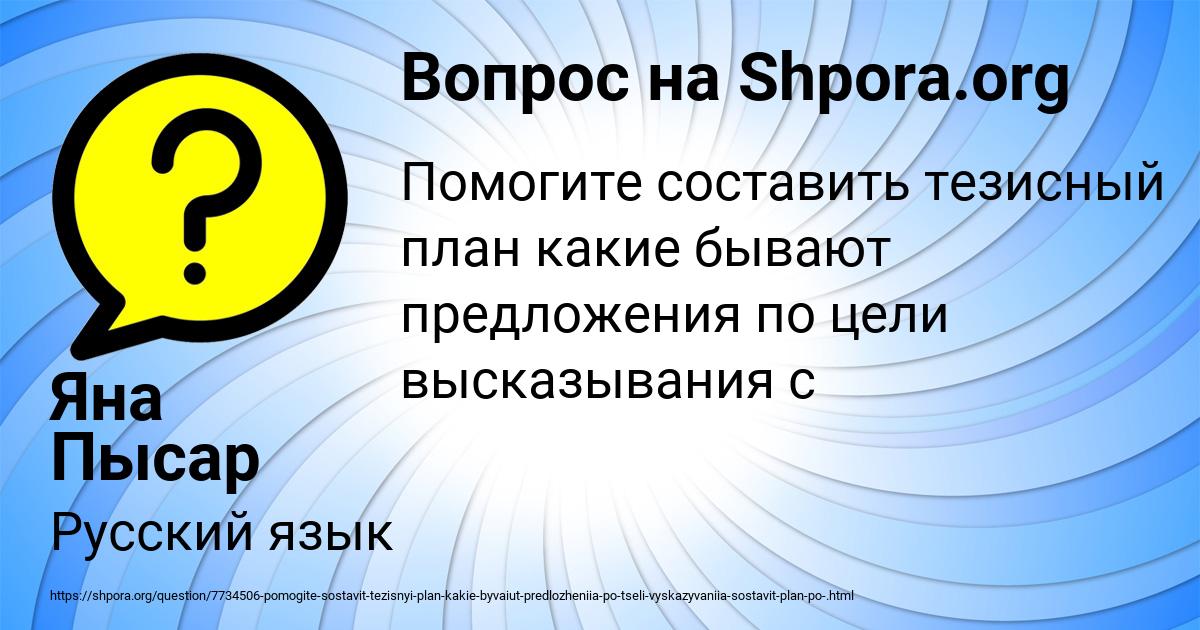 Вопрос на Shpora.org

?

Помогите составить тезисный план какие бывают предложения по цели высказывания с

Яна Пысар

Русский язык

https://shpora.org/question/7734506-pomogite-sostavit-tezisnyi-plan-kakie-byvaiut-predlozheniia-po-tseli-vyskazyvaniia-sostavit-plan-po-.html